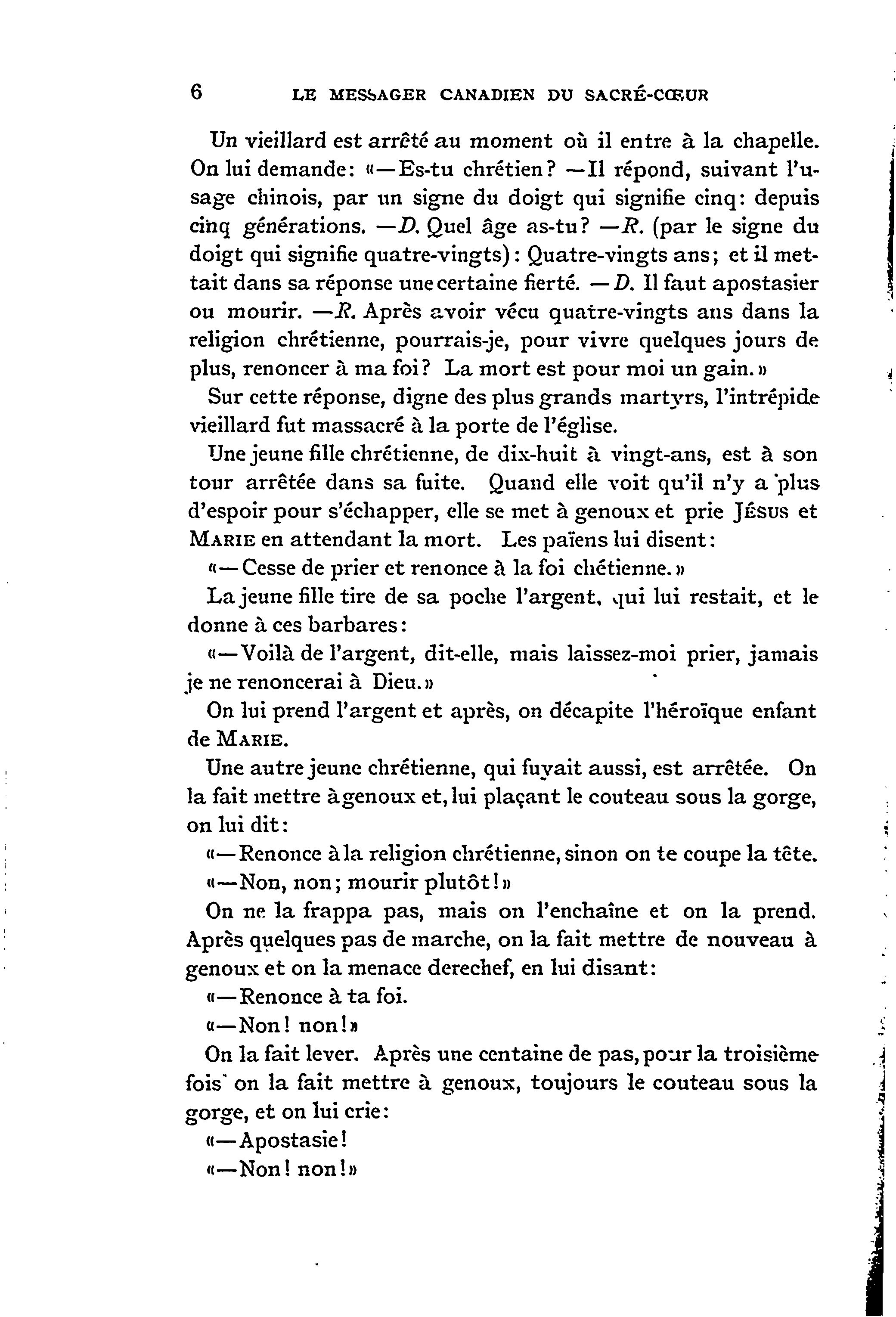 6 LE MESSAGER CANADIEN DU SACRÉ-CŒUR

Un vieillard est arrêté au moment où il entre à la chapelle. On lui demande: «—Es-tu chrétien? —Il répond, suivant l'usage chinois, par un signe du doigt qui signifie cinq: depuis cinq générations. —D. Quel âge as-tu? —R. (par le signe du doigt qui signifie quatre-vingts): Quatre-vingts ans; et il mettait dans sa réponse une certaine fierté. —D. Il faut apostasier ou mourir. —R. Après avoir vécu quatre-vingts ans dans la religion chrétienne, pourrais-je, pour vivre quelques jours de plus, renoncer à ma foi? La mort est pour moi un gain.»

Sur cette réponse, digne des plus grands martyrs, l'intrépide vieillard fut massacré à la porte de l'église.

Une jeune fille chrétienne, de dix-huit à vingt-ans, est à son tour arrêtée dans sa fuite. Quand elle voit qu'il n'y a plus d'espoir pour s'échapper, elle se met à genoux et prie JÉSUS et MARIE en attendant la mort. Les païens lui disent:

«—Cesse de prier et renonce à la foi chétienne.»

La jeune fille tire de sa poche l'argent, qui lui restait, et le donne à ces barbares:

«—Voilà de l'argent, dit-elle, mais laissez-moi prier, jamais je ne renoncerai à Dieu.»

On lui prend l'argent et après, on décapite l'héroïque enfant de MARIE.

Une autre jeune chrétienne, qui fuyait aussi, est arrêtée. On la fait mettre à genoux et, lui plaçant le couteau sous la gorge, on lui dit:

«—Renonce à la religion chrétienne, sinon on te coupe la tête.

«—Non, non; mourir plutôt!»

On ne la frappa pas, mais on l'enchaîne et on la prend. Après quelques pas de marche, on la fait mettre de nouveau à genoux et on la menace derechef, en lui disant:

«—Renonce à ta foi.

«—Non! non!»

On la fait lever. Après une centaine de pas, pour la troisième fois on la fait mettre à genoux, toujours le couteau sous la gorge, et on lui crie:

«—Apostasie!

«—Non! non!»